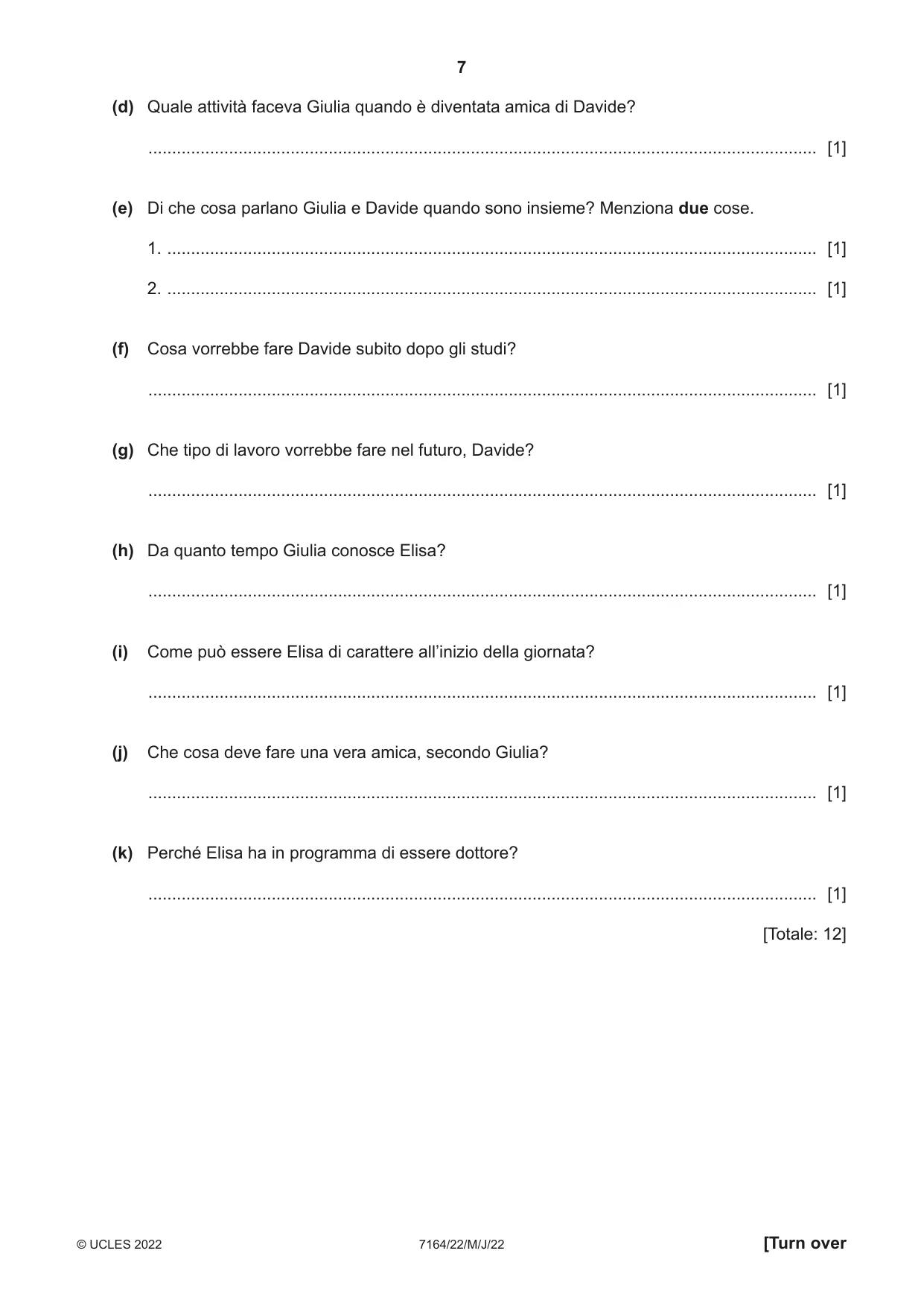 7

(d) Quale attività faceva Giulia quando è diventata amica di Davide?

____ [1]

(e) Di che cosa parlano Giulia e Davide quando sono insieme? Menziona due cose.

1. ____ [1]

2. ____ [1]

(f) Cosa vorrebbe fare Davide subito dopo gli studi?

____ [1]

(g) Che tipo di lavoro vorrebbe fare nel futuro, Davide?

____ [1]

(h) Da quanto tempo Giulia conosce Elisa?

____ [1]

(i) Come può essere Elisa di carattere all'inizio della giornata?

____ [1]

(j) Che cosa deve fare una vera amica, secondo Giulia?

____ [1]

(k) Perché Elisa ha in programma di essere dottore?

____ [1]

[Totale: 12]

© UCLES 2022 7164/22/M/J/22 [Turn over